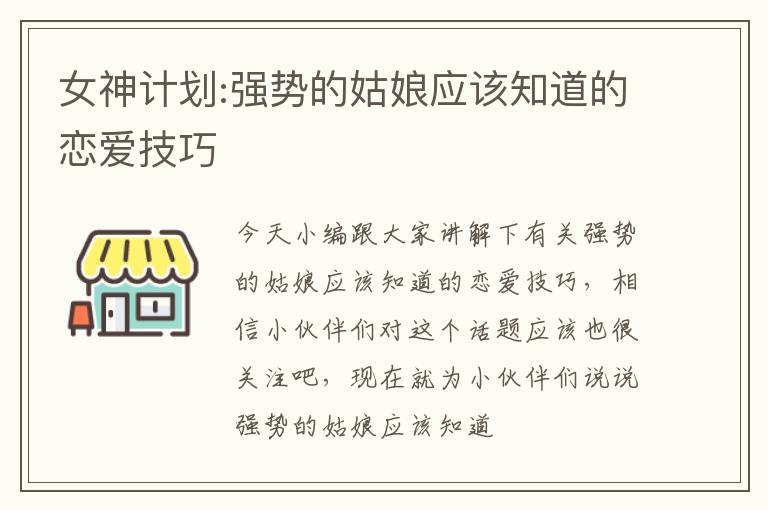 女神计划:强势的姑娘应该知道的恋爱技巧

今天小编跟大家讲解下有关强势的姑娘应该知道的恋爱技巧，相信小伙伴们对这个话题应该也很关注吧，现在就为小伙伴们说说强势的姑娘应该知道